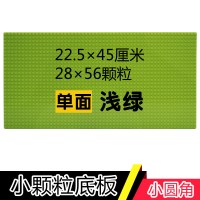 22.5×45厘米
28×56颗粒

单面 浅绿

小颗粒底板

小圆角